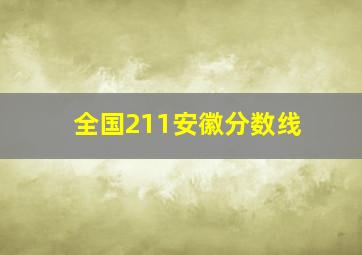 全国211安徽分数线